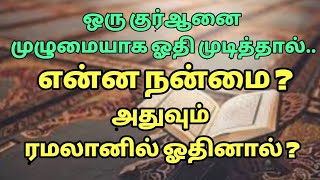 ஒரு குர்ஆனை முழுமையாக ஓதி முடித்தால்..

என்ன நன்மை ?

அதுவும் ரமலானில் ஓதினால் ?